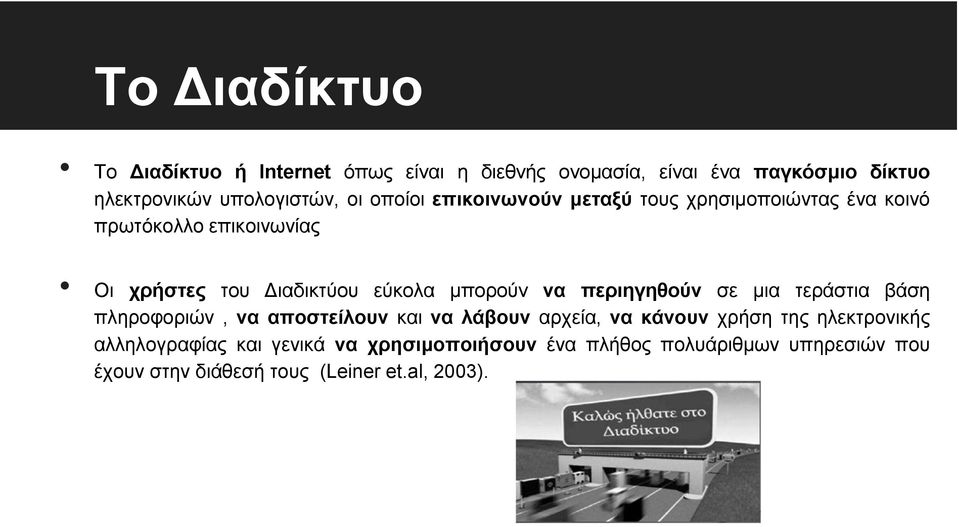 Το Διαδίκτυο

• Το Διαδίκτυο ή Internet όπως είναι η διεθνής ονομασία, είναι ένα παγκόσμιο δίκτυο ηλεκτρονικών υπολογιστών, οι οποίοι επικοινωνούν μεταξύ τους χρησιμοποιώντας ένα κοινό πρωτόκολλο επικοινωνίας

• Οι χρήστες του Διαδικτύου εύκολα μπορούν να περιηγηθούν σε μια τεράστια βάση πληροφοριών , να αποστείλουν και να λάβουν αρχεία, να κάνουν χρήση της ηλεκτρονικής αλληλογραφίας και γενικά να χρησιμοποιήσουν ένα πλήθος πολυάριθμων υπηρεσιών που έχουν στην διάθεσή τους (Leiner et.al, 2003).

Καλώς ήλθατε στο Διαδίκτυο